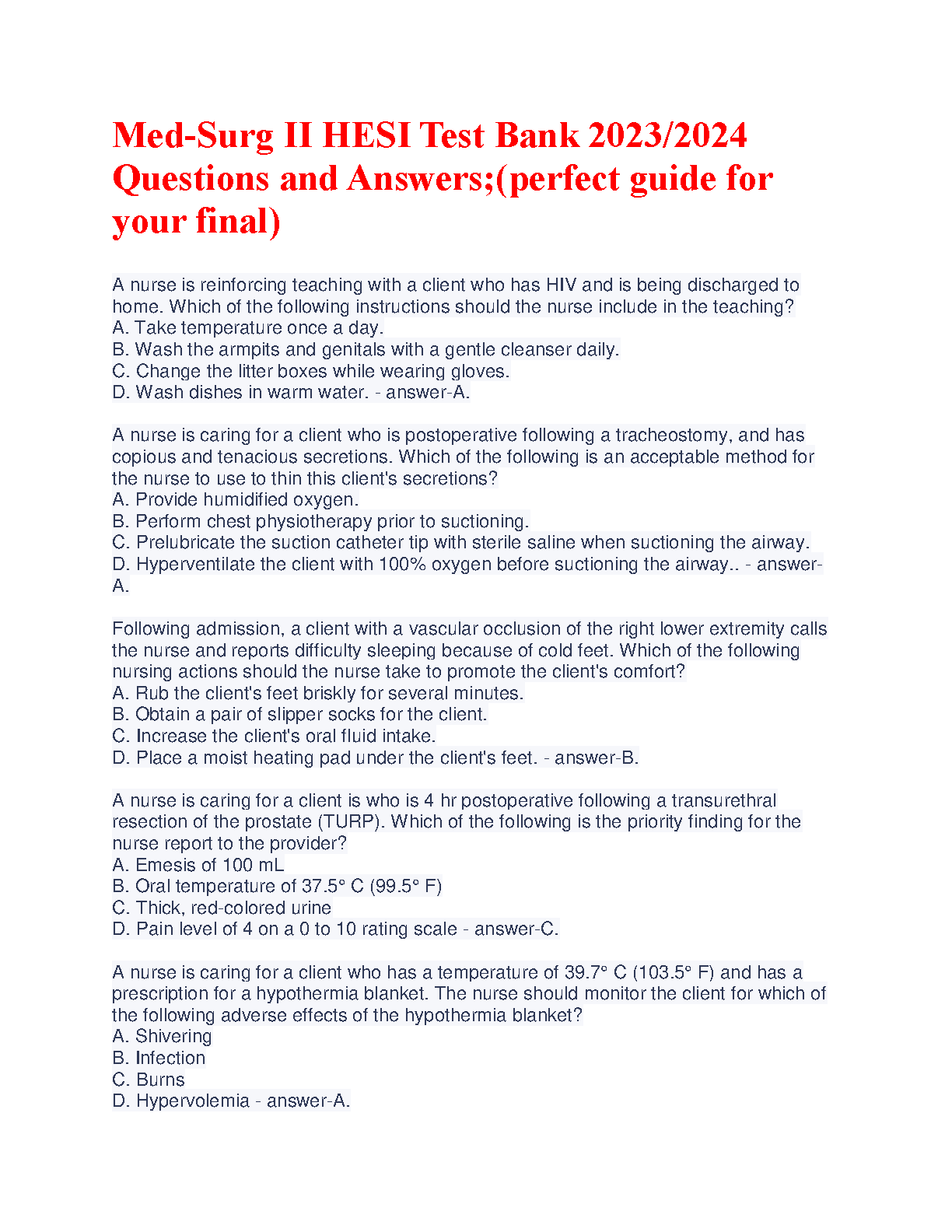 Med-Surg II HESI Test Bank 2023/2024 Questions and Answers;(perfect guide for your final)

A nurse is reinforcing teaching with a client who has HIV and is being discharged to home. Which of the following instructions should the nurse include in the teaching?
A. Take temperature once a day.
B. Wash the armpits and genitals with a gentle cleanser daily.
C. Change the litter boxes while wearing gloves.
D. Wash dishes in warm water. - answer-A.

A nurse is caring for a client who is postoperative following a tracheostomy, and has copious and tenacious secretions. Which of the following is an acceptable method for the nurse to use to thin this client's secretions?
A. Provide humidified oxygen.
B. Perform chest physiotherapy prior to suctioning.
C. Prelubricate the suction catheter tip with sterile saline when suctioning the airway.
D. Hyperventilate the client with 100% oxygen before suctioning the airway.. - answer-A.

Following admission, a client with a vascular occlusion of the right lower extremity calls the nurse and reports difficulty sleeping because of cold feet. Which of the following nursing actions should the nurse take to promote the client's comfort?
A. Rub the client's feet briskly for several minutes.
B. Obtain a pair of slipper socks for the client.
C. Increase the client's oral fluid intake.
D. Place a moist heating pad under the client's feet. - answer-B.

A nurse is caring for a client is who is 4 hr postoperative following a transurethral resection of the prostate (TURP). Which of the following is the priority finding for the nurse report to the provider?
A. Emesis of 100 mL
B. Oral temperature of 37.5° C (99.5° F)
C. Thick, red-colored urine
D. Pain level of 4 on a 0 to 10 rating scale - answer-C.

A nurse is caring for a client who has a temperature of 39.7° C (103.5° F) and has a prescription for a hypothermia blanket. The nurse should monitor the client for which of the following adverse effects of the hypothermia blanket?
A. Shivering
B. Infection
C. Burns
D. Hypervolemia - answer-A.